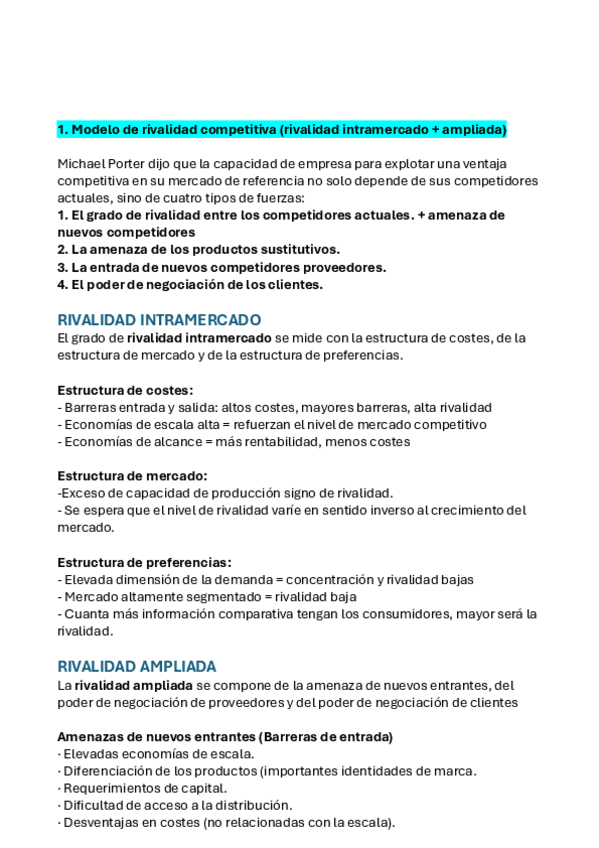 1. Modelo de rivalidad competitiva (rivalidad intramercado + ampliada)

Michael Porter dijo que la capacidad de empresa para explotar una ventaja competitiva en su mercado de referencia no solo depende de sus competidores actuales, sino de cuatro tipos de fuerzas:
1. El grado de rivalidad entre los competidores actuales. + amenaza de nuevos competidores
2. La amenaza de los productos sustitutivos.
3. La entrada de nuevos competidores proveedores.
4. El poder de negociación de los clientes.

RIVALIDAD INTRAMERCADO
El grado de rivalidad intramercado se mide con la estructura de costes, de la estructura de mercado y de la estructura de preferencias.

Estructura de costes:
- Barreras entrada y salida: altos costes, mayores barreras, alta rivalidad
- Economías de escala alta = refuerzan el nivel de mercado competitivo
- Economías de alcance = más rentabilidad, menos costes

Estructura de mercado:
-Exceso de capacidad de producción signo de rivalidad.
- Se espera que el nivel de rivalidad varíe en sentido inverso al crecimiento del mercado.

Estructura de preferencias:
- Elevada dimensión de la demanda = concentración y rivalidad bajas
- Mercado altamente segmentado = rivalidad baja
- Cuanta más información comparativa tengan los consumidores, mayor será la rivalidad.

RIVALIDAD AMPLIADA
La rivalidad ampliada se compone de la amenaza de nuevos entrantes, del poder de negociación de proveedores y del poder de negociación de clientes

Amenazas de nuevos entrantes (Barreras de entrada)
· Elevadas economías de escala.
· Diferenciación de los productos (importantes identidades de marca.
· Requerimientos de capital.
· Dificultad de acceso a la distribución.
· Desventajas en costes (no relacionadas con la escala).